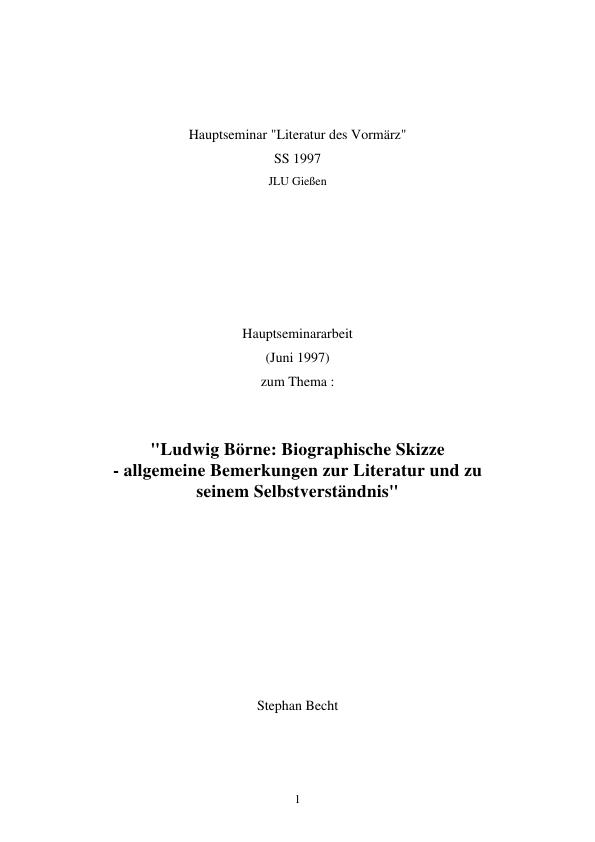 Hauptseminar "Literatur des Vormärz"
SS 1997
JLU Gießen

Hauptseminararbeit
(Juni 1997)
zum Thema :

"Ludwig Börne: Biographische Skizze - allgemeine Bemerkungen zur Literatur und zu seinem Selbstverständnis"

Stephan Becht

1